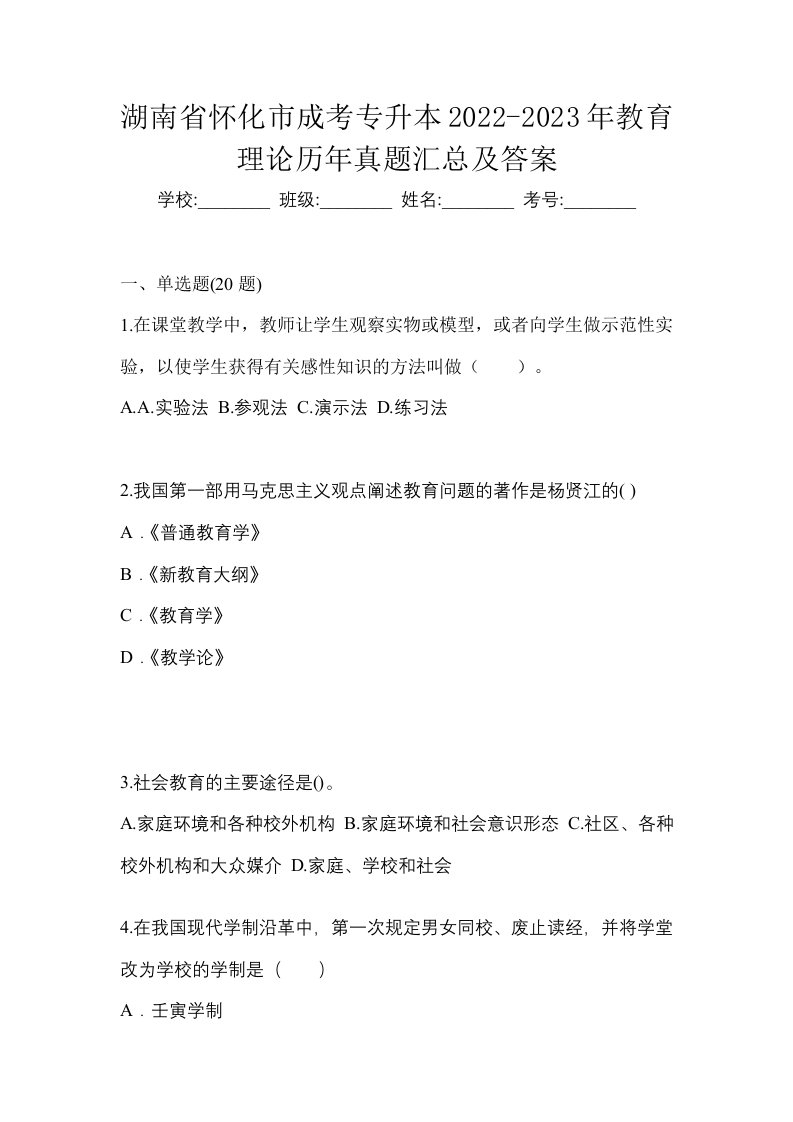 湖南省怀化市成考专升本2022-2023年教育理论历年真题汇总及答案

学校:________ 班级:________ 姓名:________ 考号:________

一、单选题(20 题)

1.在课堂教学中，教师让学生观察实物或模型，或者向学生做示范性实验，以使学生获得有关感性知识的方法叫做（　　）。

A.A.实验法 B.参观法 C.演示法 D.练习法

2.我国第一部用马克思主义观点阐述教育问题的著作是杨贤江的( )

A .《普通教育学》

B .《新教育大纲》

C .《教育学》

D .《教学论》

3.社会教育的主要途径是()。

A.家庭环境和各种校外机构 B.家庭环境和社会意识形态 C.社区、各种校外机构和大众媒介 D.家庭、学校和社会

4.在我国现代学制沿革中，第一次规定男女同校、废止读经，并将学堂改为学校的学制是（　　）

A．壬寅学制